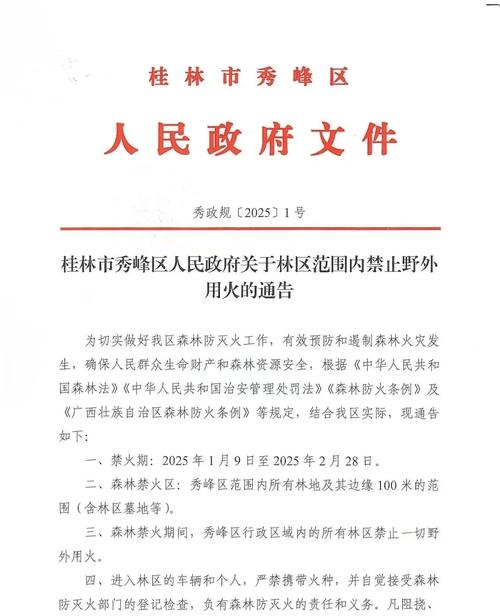 桂林市秀峰区

人民政府文件

秀政规〔2025〕1号

桂林市秀峰区人民政府关于林区范围内禁止野外用火的通告

为切实做好我区森林防灭火工作，有效预防和遏制森林火灾发生，确保人民群众生命财产和森林资源安全，根据《中华人民共和国森林法》《中华人民共和国治安管理处罚法》《森林防火条例》及《广西壮族自治区森林防火条例》等规定，结合我区实际，现通告如下：

一、禁火期：2025年1月9日至2025年2月28日。

二、森林禁火区：秀峰区范围内所有林地及其边缘100米的范围（含林区墓地等）。

三、森林禁火期间，秀峰区行政区域内的所有林区禁止一切野外用火。

四、进入林区的车辆和个人，严禁携带火种，并自觉接受森林防灭火部门的登记检查，负有森林防灭火的责任和义务。凡阻挠、